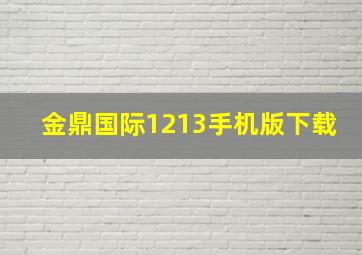 金鼎国际1213手机版下载